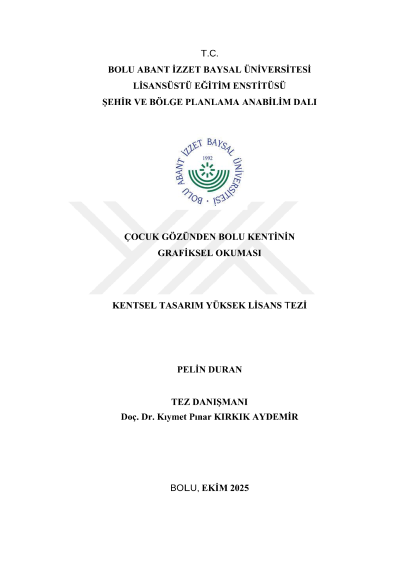 T.C.
BOLU ABANT İZZET BAYSAL ÜNİVERSİTESİ
LİSANSÜSTÜ EĞİTİM ENSTİTÜSÜ
ŞEHİR VE BÖLGE PLANLAMA ANABİLİM DALI

BOLU ABANT İZZET BAYSAL ÜNİVERSİTESİ
1992

ÇOCUK GÖZÜNDEN BOLU KENTİNİN
GRAFİKSEL OKUMASI

KENTSEL TASARIM YÜKSEK LİSANS TEZİ

PELİN DURAN

TEZ DANIŞMANI
Doç. Dr. Kıymet Pınar KIRKIK AYDEMİR

BOLU, EKİM 2025